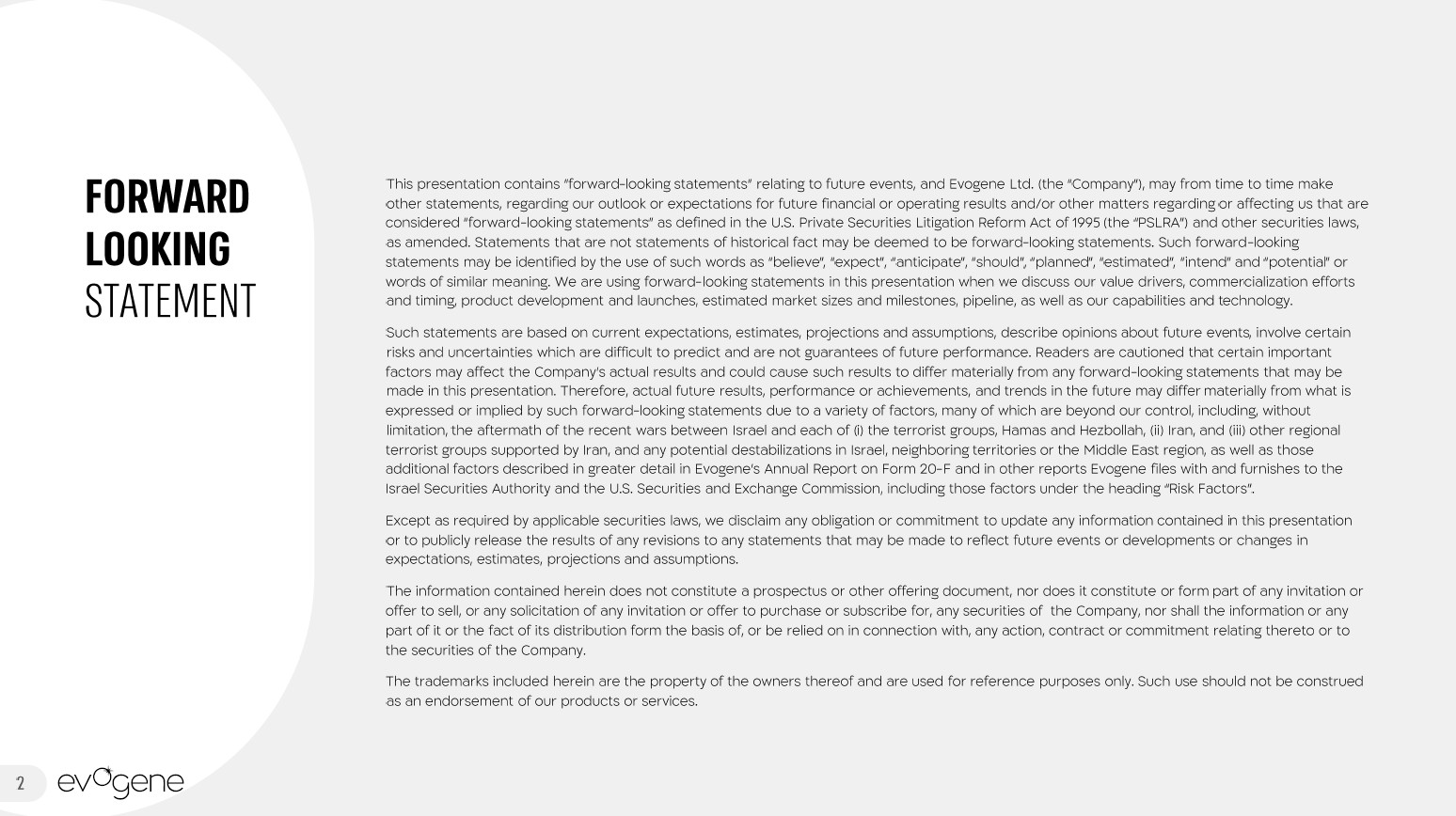 FORWARD
LOOKING
STATEMENT

This presentation contains "forward-looking statements" relating to future events, and Evogene Ltd. (the "Company"), may from time to time make other statements, regarding our outlook or expectations for future financial or operating results and/or other matters regarding or affecting us that are considered "forward-looking statements" as defined in the U.S. Private Securities Litigation Reform Act of 1995 (the "PSLRA") and other securities laws, as amended. Statements that are not statements of historical fact may be deemed to be forward-looking statements. Such forward-looking statements may be identified by the use of such words as "believe", "expect", "anticipate", "should", "planned", "estimated", "intend" and "potential" or words of similar meaning. We are using forward-looking statements in this presentation when we discuss our value drivers, commercialization efforts and timing, product development and launches, estimated market sizes and milestones, pipeline, as well as our capabilities and technology.

Such statements are based on current expectations, estimates, projections and assumptions, describe opinions about future events, involve certain risks and uncertainties which are difficult to predict and are not guarantees of future performance. Readers are cautioned that certain important factors may affect the Company's actual results and could cause such results to differ materially from any forward-looking statements that may be made in this presentation. Therefore, actual future results, performance or achievements, and trends in the future may differ materially from what is expressed or implied by such forward-looking statements due to a variety of factors, many of which are beyond our control, including, without limitation, the aftermath of the recent wars between Israel and each of (i) the terrorist groups, Hamas and Hezbollah, (ii) Iran, and (iii) other regional terrorist groups supported by Iran, and any potential destabilizations in Israel, neighboring territories or the Middle East region, as well as those additional factors described in greater detail in Evogene's Annual Report on Form 20-F and in other reports Evogene files with and furnishes to the Israel Securities Authority and the U.S. Securities and Exchange Commission, including those factors under the heading "Risk Factors".

Except as required by applicable securities laws, we disclaim any obligation or commitment to update any information contained in this presentation or to publicly release the results of any revisions to any statements that may be made to reflect future events or developments or changes in expectations, estimates, projections and assumptions.

The information contained herein does not constitute a prospectus or other offering document, nor does it constitute or form part of any invitation or offer to sell, or any solicitation of any invitation or offer to purchase or subscribe for, any securities of the Company, nor shall the information or any part of it or the fact of its distribution form the basis of, or be relied on in connection with, any action, contract or commitment relating thereto or to the securities of the Company.

The trademarks included herein are the property of the owners thereof and are used for reference purposes only. Such use should not be construed as an endorsement of our products or services.

2 evogene